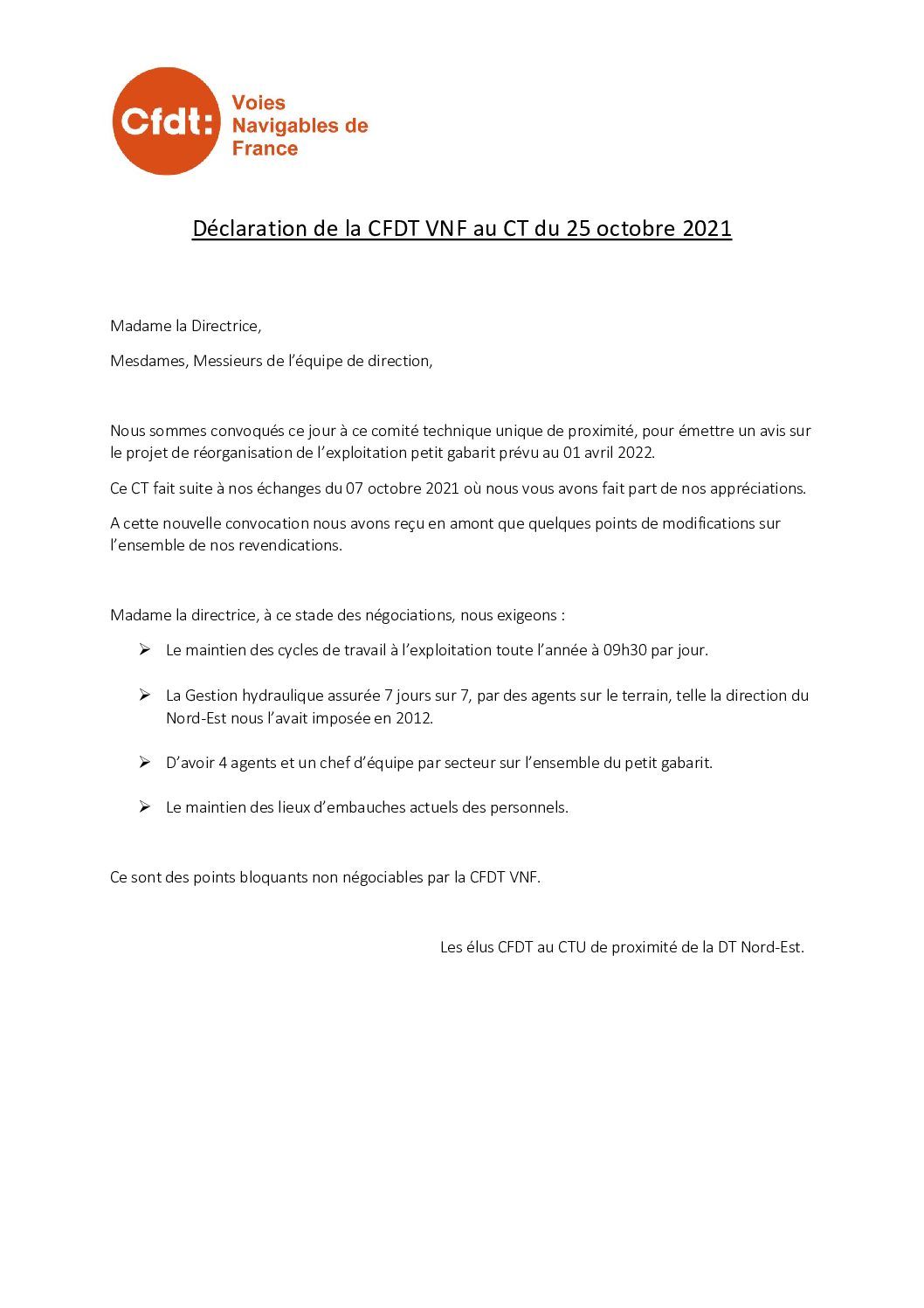 Cfdt: Voies Navigables de France

Déclaration de la CFDT VNF au CT du 25 octobre 2021

Madame la Directrice,

Mesdames, Messieurs de l'équipe de direction,

Nous sommes convoqués ce jour à ce comité technique unique de proximité, pour émettre un avis sur le projet de réorganisation de l'exploitation petit gabarit prévu au 01 avril 2022.

Ce CT fait suite à nos échanges du 07 octobre 2021 où nous vous avons fait part de nos appréciations.

A cette nouvelle convocation nous avons reçu en amont que quelques points de modifications sur l'ensemble de nos revendications.

Madame la directrice, à ce stade des négociations, nous exigeons :

➢ Le maintien des cycles de travail à l'exploitation toute l'année à 09h30 par jour.

➢ La Gestion hydraulique assurée 7 jours sur 7, par des agents sur le terrain, telle la direction du Nord-Est nous l'avait imposée en 2012.

➢ D'avoir 4 agents et un chef d'équipe par secteur sur l'ensemble du petit gabarit.

➢ Le maintien des lieux d'embauches actuels des personnels.

Ce sont des points bloquants non négociables par la CFDT VNF.

Les élus CFDT au CTU de proximité de la DT Nord-Est.